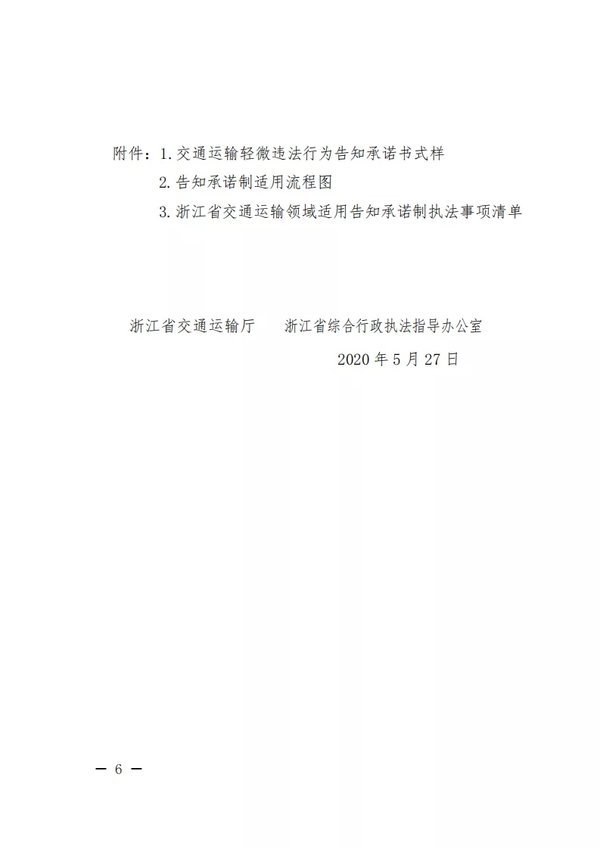 附件：1.交通运输轻微违法行为告知承诺书式样

2.告知承诺制适用流程图

3.浙江省交通运输领域适用告知承诺制执法事项清单

浙江省交通运输厅　浙江省综合行政执法指导办公室

2020年5月27日

— 6 —